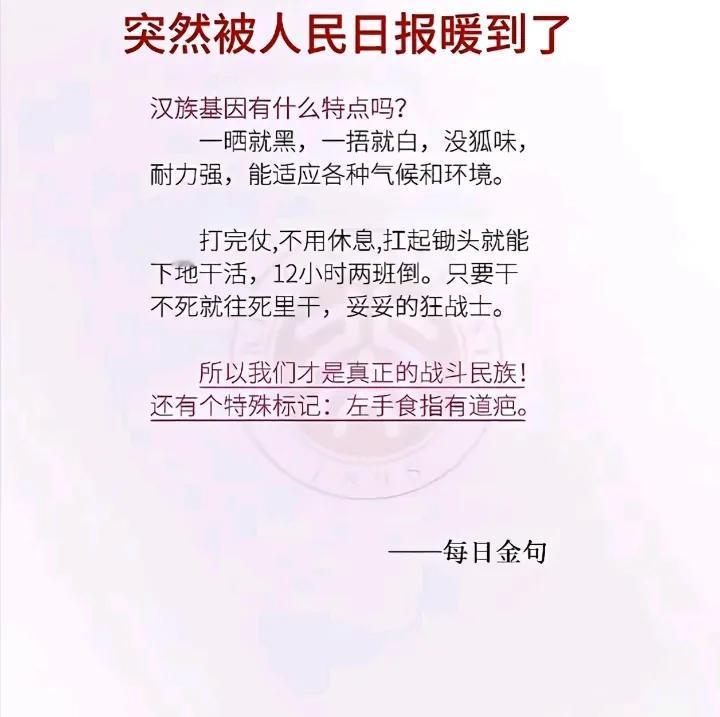 突然被人民日报暖到了

汉族基因有什么特点吗？

一晒就黑，一捂就白，没狐味，耐力强，能适应各种气候和环境。

打完仗,不用休息,扛起锄头就能下地干活，12小时两班倒。只要干不死就往死里干，妥妥的狂战士。

所以我们才是真正的战斗民族！还有个特殊标记：左手食指有道疤。

——每日金句